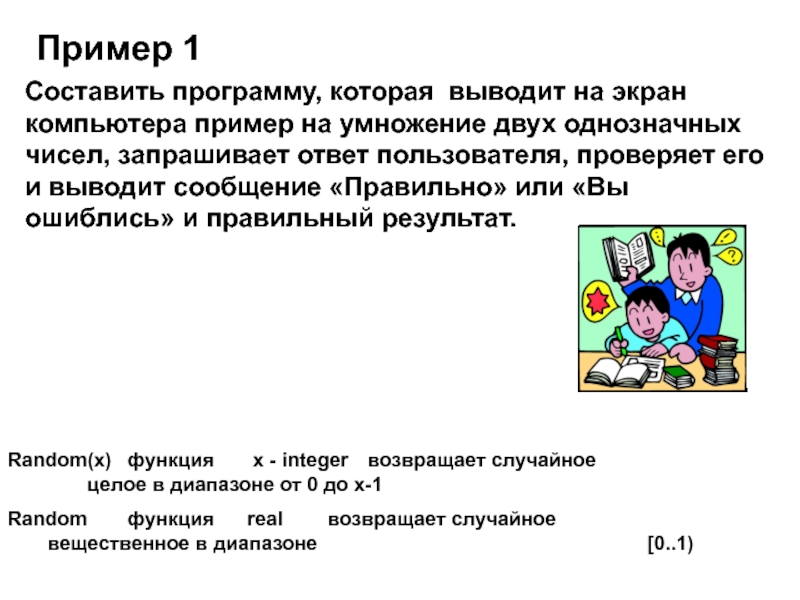 Пример 1

Составить программу, которая выводит на экран компьютера пример на умножение двух однозначных чисел, запрашивает ответ пользователя, проверяет его и выводит сообщение «Правильно» или «Вы ошиблись» и правильный результат.

Random(x) функция x - integer возвращает случайное целое в диапазоне от 0 до x-1

Random функция real возвращает случайное вещественное в диапазоне [0..1)